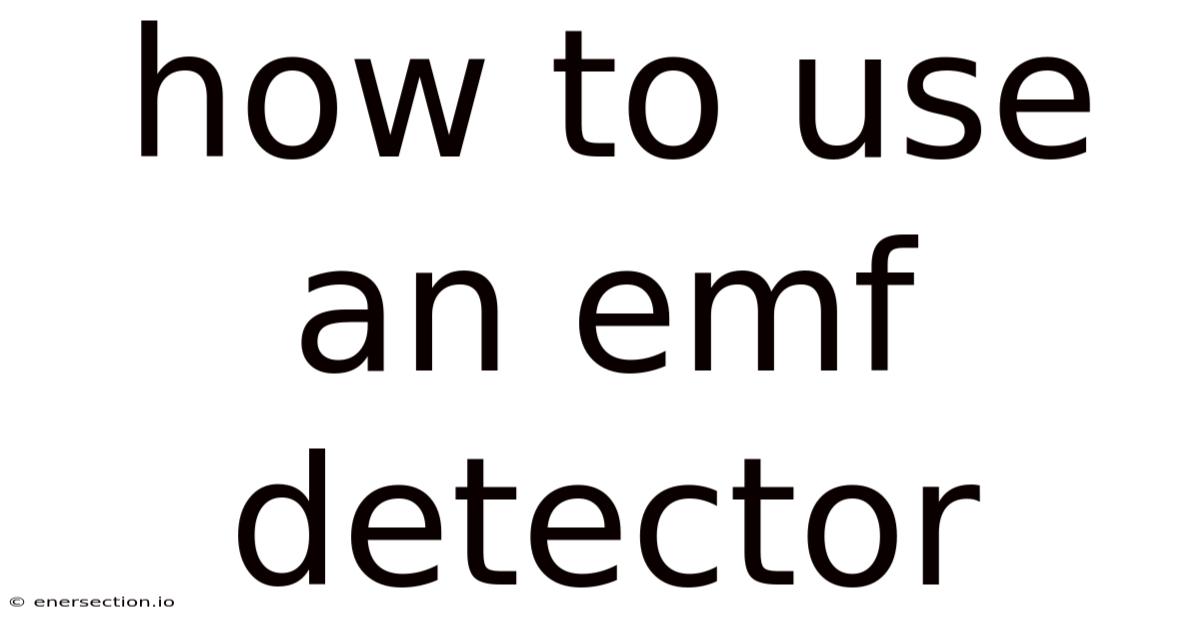 how to use an emf detector

© enersection.io